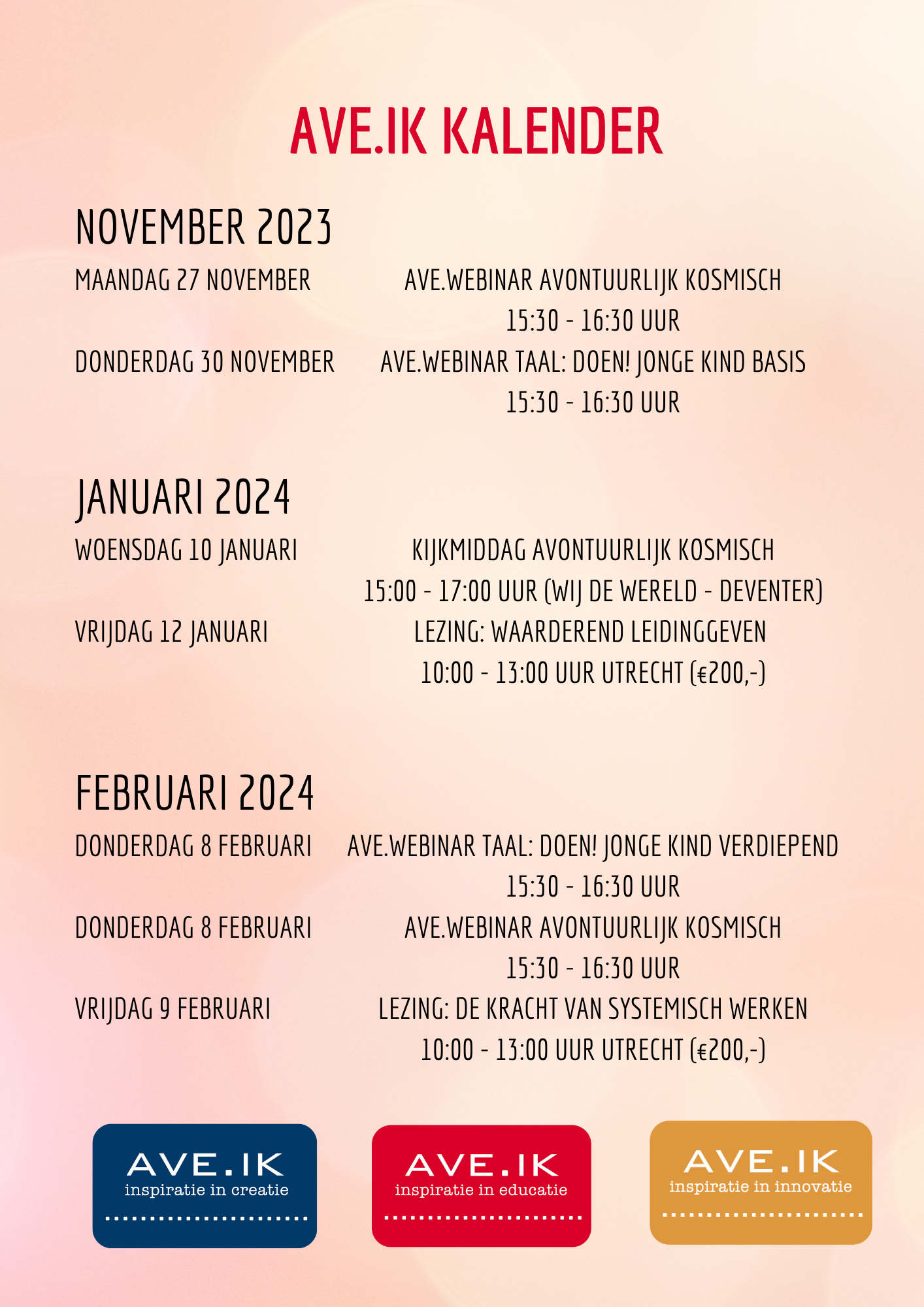 AVE.IK KALENDER

NOVEMBER 2023

MAANDAG 27 NOVEMBER
AVE.WEBINAR AVONTUURLIJK KOSMISCH
15:30 - 16:30 UUR

DONDERDAG 30 NOVEMBER
AVE.WEBINAR TAAL: DOEN! JONGE KIND BASIS
15:30 - 16:30 UUR

JANUARI 2024

WOENSDAG 10 JANUARI
KIJKMIDDAG AVONTUURLIJK KOSMISCH
15:00 - 17:00 UUR (WIJ DE WERELD - DEVENTER)

VRIJDAG 12 JANUARI
LEZING: WAARDEREND LEIDINGGEVEN
10:00 - 13:00 UUR UTRECHT (€200,-)

FEBRUARI 2024

DONDERDAG 8 FEBRUARI
AVE.WEBINAR TAAL: DOEN! JONGE KIND VERDIEPEND
15:30 - 16:30 UUR

DONDERDAG 8 FEBRUARI
AVE.WEBINAR AVONTUURLIJK KOSMISCH
15:30 - 16:30 UUR

VRIJDAG 9 FEBRUARI
LEZING: DE KRACHT VAN SYSTEMISCH WERKEN
10:00 - 13:00 UUR UTRECHT (€200,-)

AVE.IK
inspiratie in creatie

AVE.IK
inspiratie in educatie

AVE.IK
inspiratie in innovatie